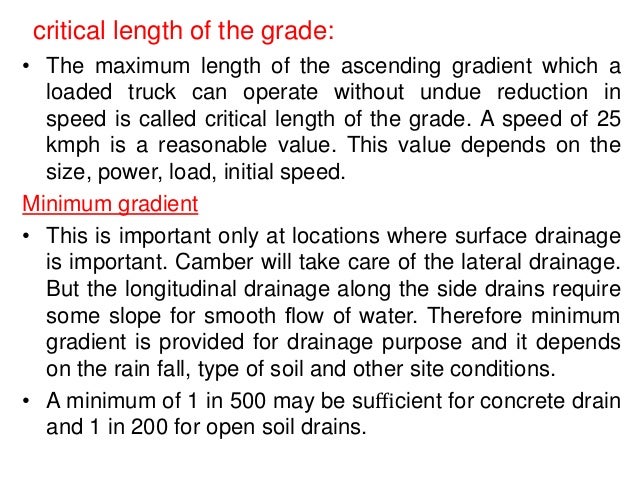 critical length of the grade:

• The maximum length of the ascending gradient which a loaded truck can operate without undue reduction in speed is called critical length of the grade. A speed of 25 kmph is a reasonable value. This value depends on the size, power, load, initial speed.

Minimum gradient

• This is important only at locations where surface drainage is important. Camber will take care of the lateral drainage. But the longitudinal drainage along the side drains require some slope for smooth flow of water. Therefore minimum gradient is provided for drainage purpose and it depends on the rain fall, type of soil and other site conditions.

• A minimum of 1 in 500 may be sufficient for concrete drain and 1 in 200 for open soil drains.